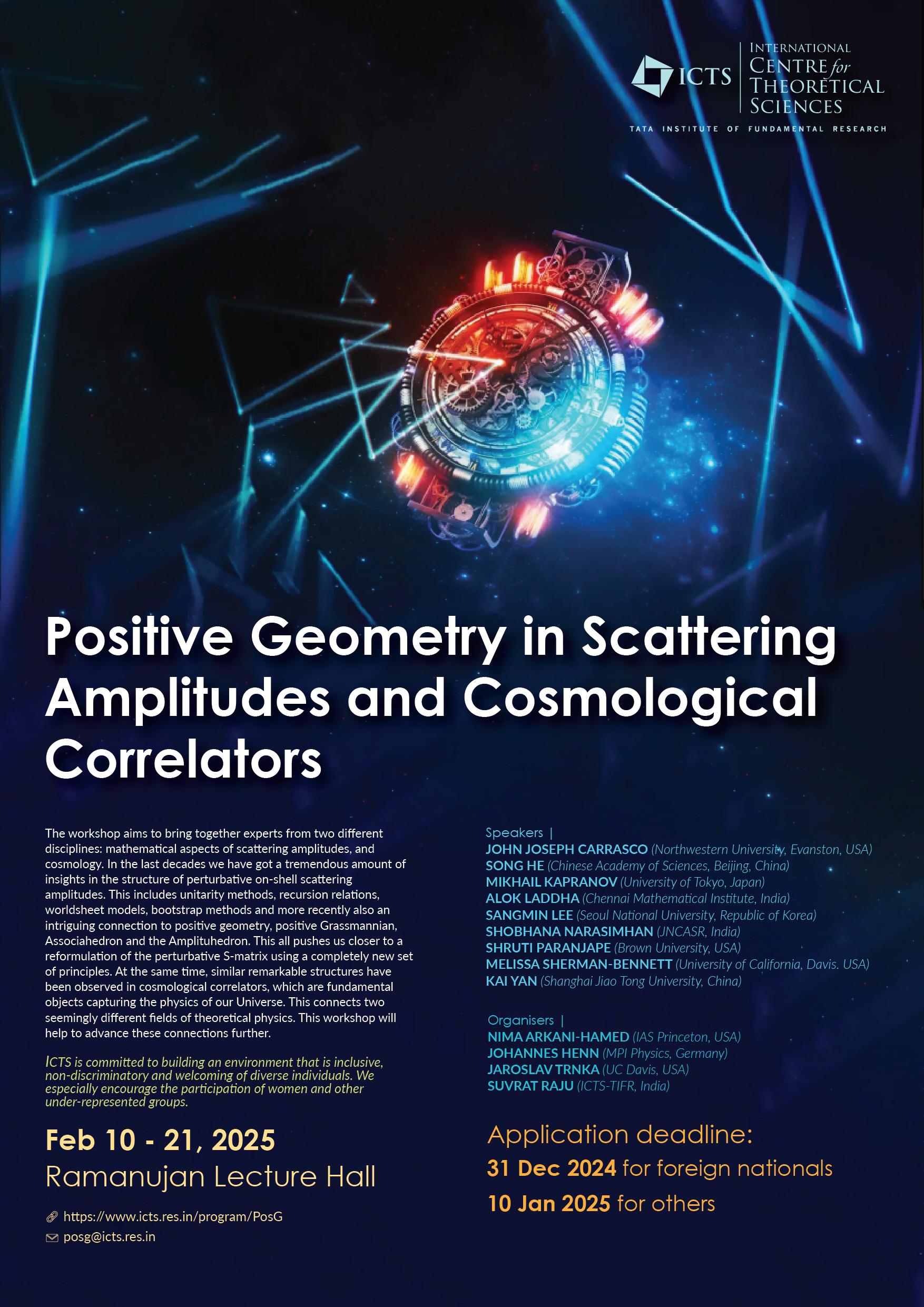 ICTS

INTERNATIONAL
CENTRE for
THEORETICAL
SCIENCES

TATA INSTITUTE OF FUNDAMENTAL RESEARCH

Positive Geometry in Scattering Amplitudes and Cosmological Correlators

The workshop aims to bring together experts from two different disciplines: mathematical aspects of scattering amplitudes, and cosmology. In the last decades we have got a tremendous amount of insights in the structure of perturbative on-shell scattering amplitudes. This includes unitarity methods, recursion relations, worldsheet models, bootstrap methods and more recently also an intriguing connection to positive geometry, positive Grassmannian, Associahedron and the Amplituhedron. This all pushes us closer to a reformulation of the perturbative S-matrix using a completely new set of principles. At the same time, similar remarkable structures have been observed in cosmological correlators, which are fundamental objects capturing the physics of our Universe. This connects two seemingly different fields of theoretical physics. This workshop will help to advance these connections further.

ICTS is committed to building an environment that is inclusive, non-discriminatory and welcoming of diverse individuals. We especially encourage the participation of women and other under-represented groups.

Feb 10 - 21, 2025
Ramanujan Lecture Hall

https://www.icts.res.in/program/PosG
posg@icts.res.in

Speakers |
JOHN JOSEPH CARRASCO (Northwestern University, Evanston, USA)
SONG HE (Chinese Academy of Sciences, Beijing, China)
MIKHAIL KAPRANOV (University of Tokyo, Japan)
ALOK LADDHA (Chennai Mathematical Institute, India)
SANGMIN LEE (Seoul National University, Republic of Korea)
SHOBHANA NARASIMHAN (JNCASR, India)
SHRUTI PARANJAPE (Brown University, USA)
MELISSA SHERMAN-BENNETT (University of California, Davis. USA)
KAI YAN (Shanghai Jiao Tong University, China)

Organisers |
NIMA ARKANI-HAMED (IAS Princeton, USA)
JOHANNES HENN (MPI Physics, Germany)
JAROSLAV TRNKA (UC Davis, USA)
SUVRAT RAJU (ICTS-TIFR, India)

Application deadline:
31 Dec 2024 for foreign nationals
10 Jan 2025 for others